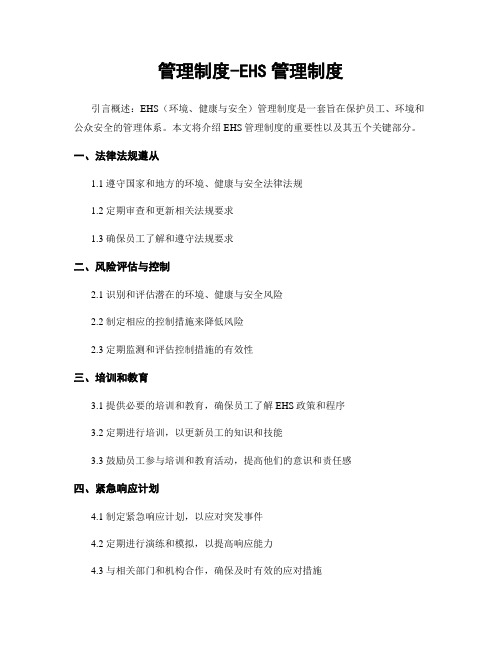 管理制度-EHS 管理制度

引言概述：EHS（环境、健康与安全）管理制度是一套旨在保护员工、环境和公众安全的管理体系。本文将介绍 EHS 管理制度的重要性以及其五个关键部分。

一、法律法规遵从

1.1 遵守国家和地方的环境、健康与安全法律法规

1.2 定期审查和更新相关法规要求

1.3 确保员工了解和遵守法规要求

二、风险评估与控制

2.1 识别和评估潜在的环境、健康与安全风险

2.2 制定相应的控制措施来降低风险

2.3 定期监测和评估控制措施的有效性

三、培训和教育

3.1 提供必要的培训和教育，确保员工了解 EHS 政策和程序

3.2 定期进行培训，以更新员工的知识和技能

3.3 鼓励员工参与培训和教育活动，提高他们的意识和责任感

四、紧急响应计划

4.1 制定紧急响应计划，以应对突发事件

4.2 定期进行演练和模拟，以提高响应能力

4.3 与相关部门和机构合作，确保及时有效的应对措施